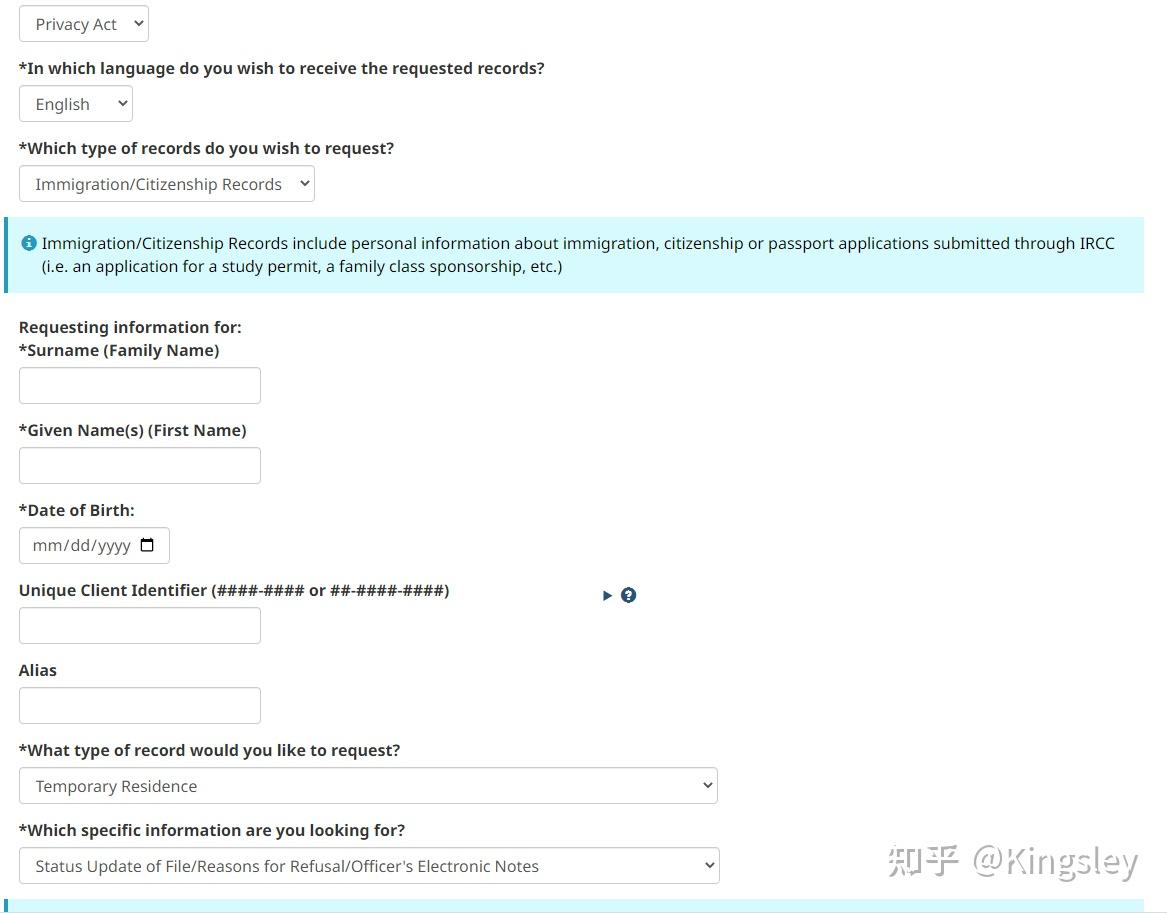 Privacy Act

*In which language do you wish to receive the requested records?

English

*Which type of records do you wish to request?

Immigration/Citizenship Records

Immigration/Citizenship Records include personal information about immigration, citizenship or passport applications submitted through IRCC (i.e. an application for a study permit, a family class sponsorship, etc.)

Requesting information for:
*Surname (Family Name)

*Given Name(s) (First Name)

*Date of Birth:

mm/dd/yyyy

Unique Client Identifier (####-#### or ##-####-####)

Alias

*What type of record would you like to request?

Temporary Residence

*Which specific information are you looking for?

Status Update of File/Reasons for Refusal/Officer's Electronic Notes

知乎 @Kingsley